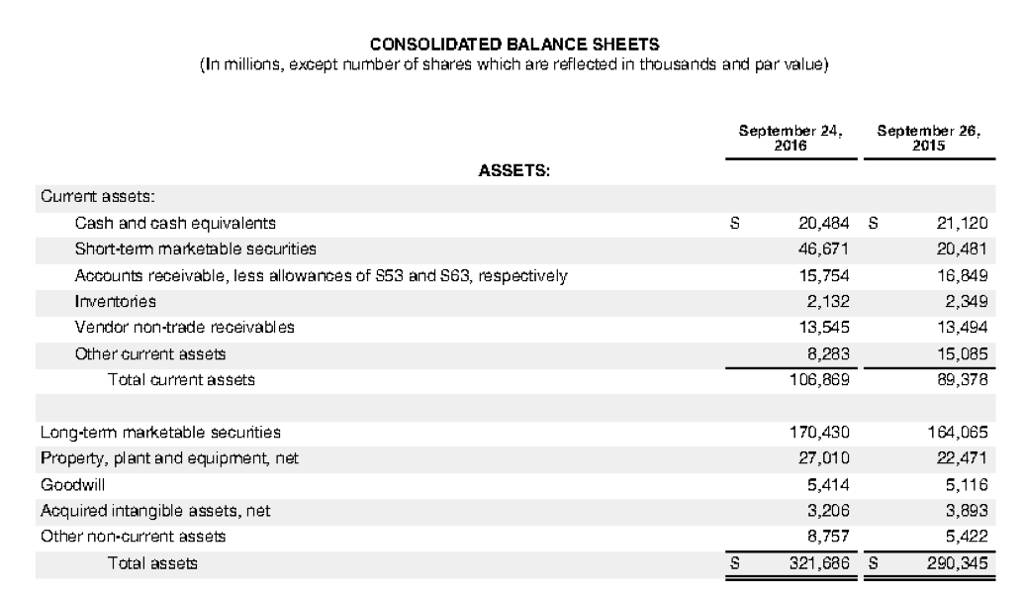 CONSOLIDATED BALANCE SHEETS
(In millions, except number of shares which are reflected in thousands and par value)

| ASSETS: | September 24, 2016 | September 26, 2015 |
|---|---|---|
| Current assets: | | |
| Cash and cash equivalents | S 20,484 | S 21,120 |
| Short-term marketable securities | 46,671 | 20,481 |
| Accounts receivable, less allowances of S53 and S63, respectively | 15,754 | 16,849 |
| Inventories | 2,132 | 2,349 |
| Vendor non-trade receivables | 13,545 | 13,494 |
| Other current assets | 8,283 | 15,085 |
| Total current assets | 106,869 | 89,378 |
| | | |
| Long-term marketable securities | 170,430 | 164,065 |
| Property, plant and equipment, net | 27,010 | 22,471 |
| Goodwill | 5,414 | 5,116 |
| Acquired intangible assets, net | 3,206 | 3,893 |
| Other non-current assets | 8,757 | 5,422 |
| Total assets | S 321,686 | S 290,345 |